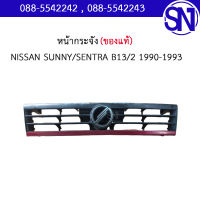 088-5542242 , 088-5542243

SN

หน้ากระจัง (ของแท้)
NISSAN SUNNY/SENTRA B13/2 1990-1993